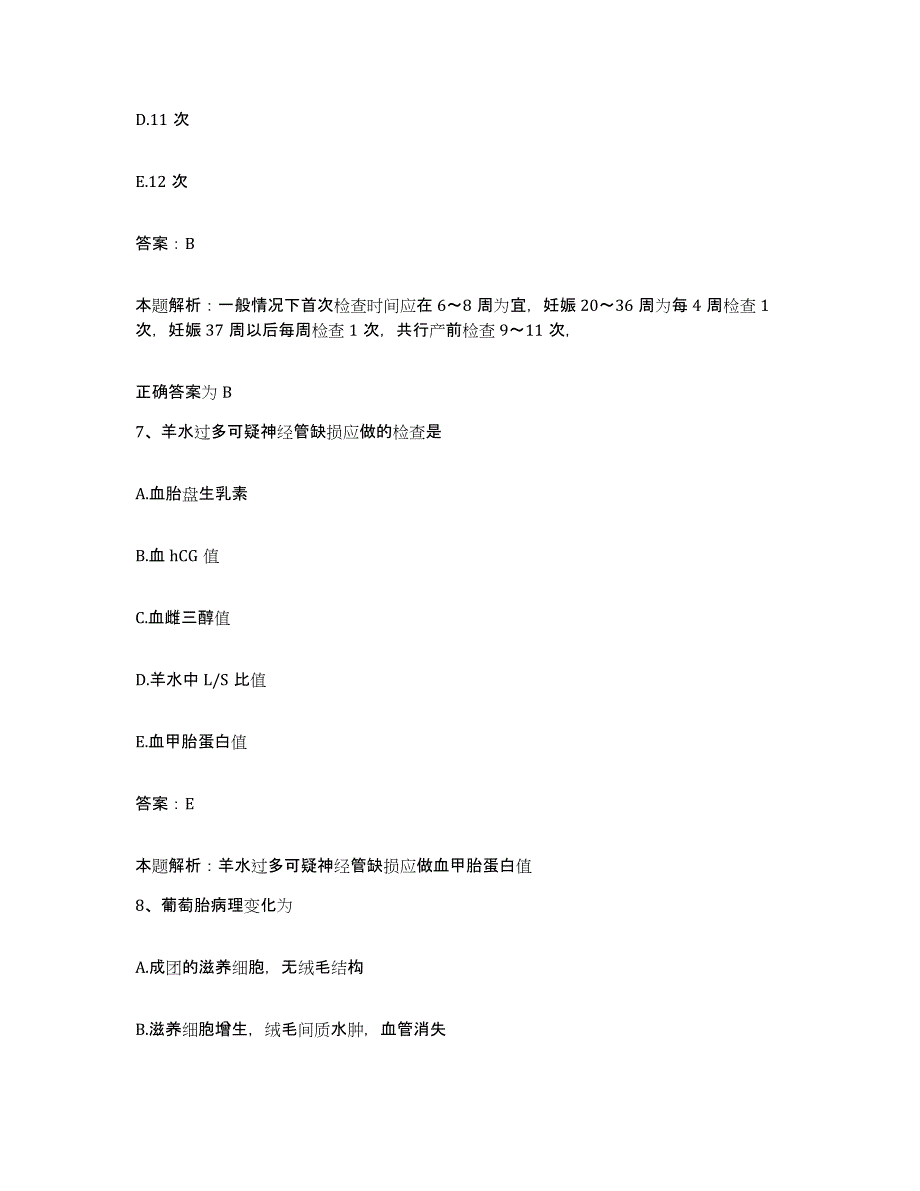 D.11 次

E.12 次

答案：B

本题解析：一般情况下首次检查时间应在 6～8 周为宜，妊娠 20～36 周为每 4 周检查 1 次，妊娠 37 周以后每周检查 1 次，共行产前检查 9～11 次，

正确答案为 B

7、羊水过多可疑神经管缺损应做的检查是

A.血胎盘生乳素

B.血 hCG 值

C.血雌三醇值

D.羊水中 L/S 比值

E.血甲胎蛋白值

答案：E

本题解析：羊水过多可疑神经管缺损应做血甲胎蛋白值

8、葡萄胎病理变化为

A.成团的滋养细胞，无绒毛结构

B.滋养细胞增生，绒毛间质水肿，血管消失